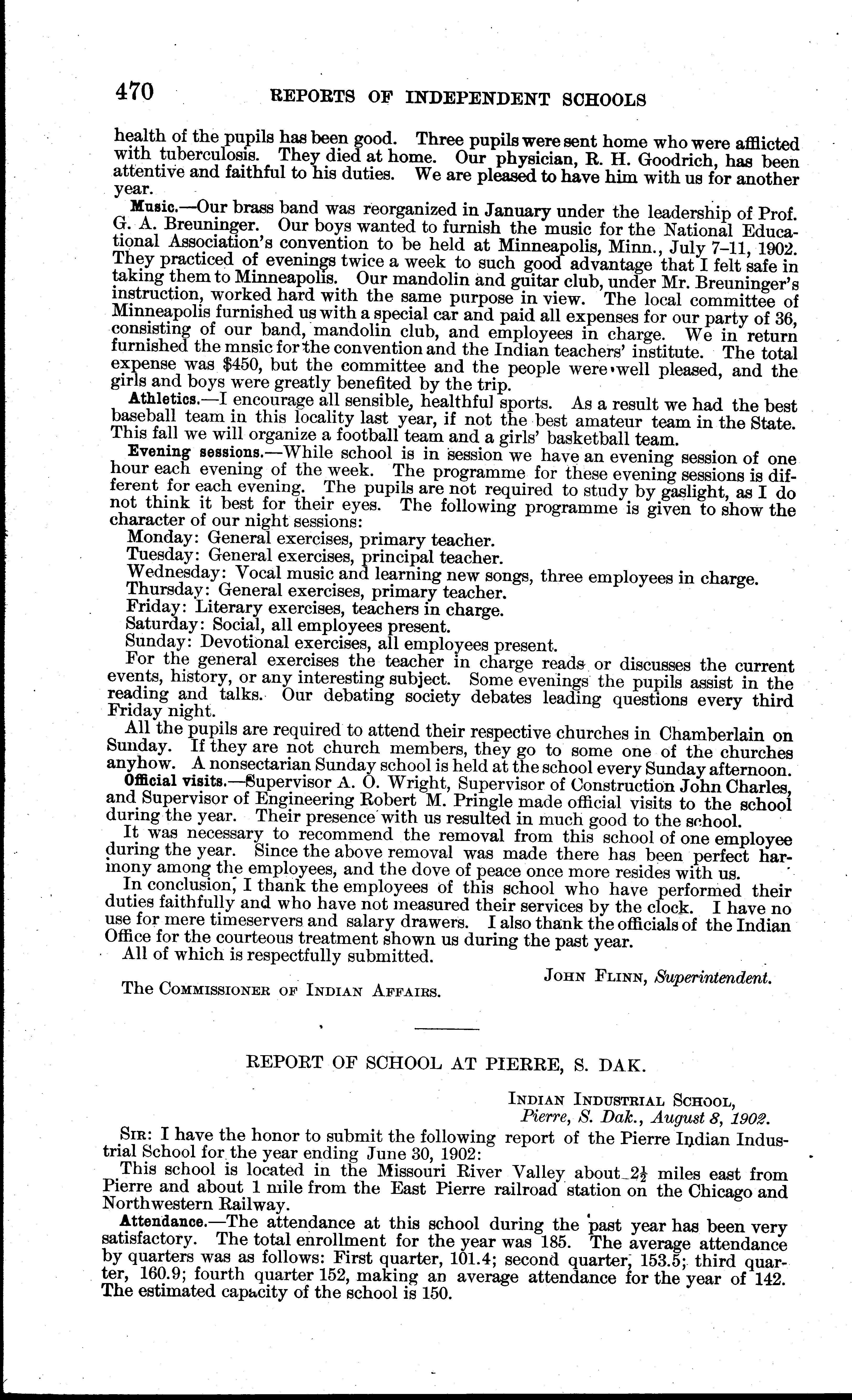 470 REPORTS OF INDEPENDENT SCHOOLS

health of the pupils has been good. Three pupils were sent home who were afflicted with tuberculosis. They died at home. Our physician, R. H. Goodrich, has been attentive and faithful to his duties. We are pleased to have him with us for another year.

Music.—Our brass band was reorganized in January under the leadership of Prof. G. A. Breuninger. Our boys wanted to furnish the music for the National Educational Association's convention to be held at Minneapolis, Minn., July 7–11, 1902. They practiced of evenings twice a week to such good advantage that I felt safe in taking them to Minneapolis. Our mandolin and guitar club, under Mr. Breuninger's instruction, worked hard with the same purpose in view. The local committee of Minneapolis furnished us with a special car and paid all expenses for our party of 36, consisting of our band, mandolin club, and employees in charge. We in return furnished the mnsic for the convention and the Indian teachers' institute. The total expense was $450, but the committee and the people were well pleased, and the girls and boys were greatly benefited by the trip.

Athletics.—I encourage all sensible, healthful sports. As a result we had the best baseball team in this locality last year, if not the best amateur team in the State. This fall we will organize a football team and a girls' basketball team.

Evening sessions.—While school is in session we have an evening session of one hour each evening of the week. The programme for these evening sessions is different for each evening. The pupils are not required to study by gaslight, as I do not think it best for their eyes. The following programme is given to show the character of our night sessions:

Monday: General exercises, primary teacher.
Tuesday: General exercises, principal teacher.
Wednesday: Vocal music and learning new songs, three employees in charge.
Thursday: General exercises, primary teacher.
Friday: Literary exercises, teachers in charge.
Saturday: Social, all employees present.
Sunday: Devotional exercises, all employees present.

For the general exercises the teacher in charge reads or discusses the current events, history, or any interesting subject. Some evenings the pupils assist in the reading and talks. Our debating society debates leading questions every third Friday night.

All the pupils are required to attend their respective churches in Chamberlain on Sunday. If they are not church members, they go to some one of the churches anyhow. A nonsectarian Sunday school is held at the school every Sunday afternoon.

Official visits.—Supervisor A. O. Wright, Supervisor of Construction John Charles, and Supervisor of Engineering Robert M. Pringle made official visits to the school during the year. Their presence with us resulted in much good to the school.

It was necessary to recommend the removal from this school of one employee during the year. Since the above removal was made there has been perfect harmony among the employees, and the dove of peace once more resides with us.

In conclusion, I thank the employees of this school who have performed their duties faithfully and who have not measured their services by the clock. I have no use for mere timeservers and salary drawers. I also thank the officials of the Indian Office for the courteous treatment shown us during the past year.

All of which is respectfully submitted.

JOHN FLINN, Superintendent.

The COMMISSIONER OF INDIAN AFFAIRS.

REPORT OF SCHOOL AT PIERRE, S. DAK.

INDIAN INDUSTRIAL SCHOOL,
Pierre, S. Dak., August 8, 1902.

SIR: I have the honor to submit the following report of the Pierre Indian Industrial School for the year ending June 30, 1902:

This school is located in the Missouri River Valley about $2\frac{1}{2}$ miles east from Pierre and about 1 mile from the East Pierre railroad station on the Chicago and Northwestern Railway.

Attendance.—The attendance at this school during the past year has been very satisfactory. The total enrollment for the year was 185. The average attendance by quarters was as follows: First quarter, 101.4; second quarter, 153.5; third quarter, 160.9; fourth quarter 152, making an average attendance for the year of 142. The estimated capacity of the school is 150.